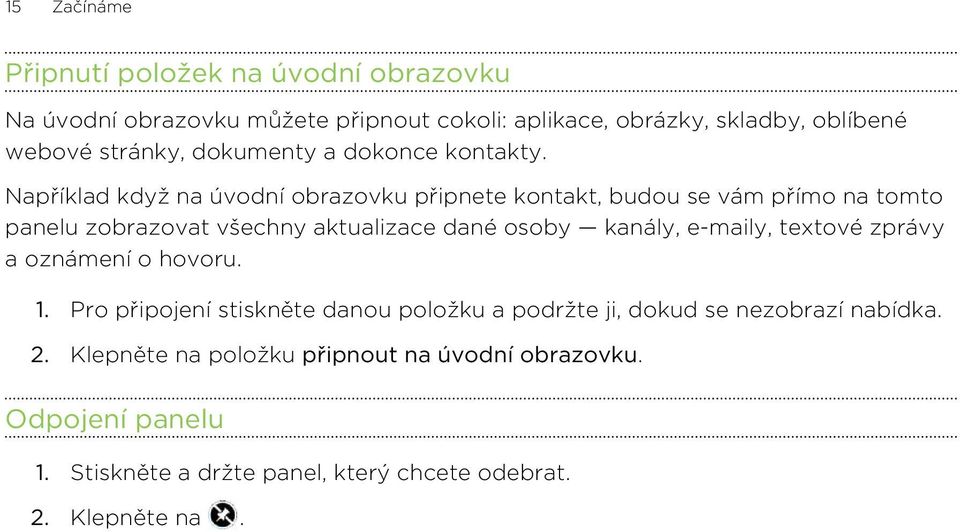 15 Začínáme

Připnutí položek na úvodní obrazovku

Na úvodní obrazovku můžete připnout cokoli: aplikace, obrázky, skladby, oblíbené webové stránky, dokumenty a dokonce kontakty.

Například když na úvodní obrazovku připnete kontakt, budou se vám přímo na tomto panelu zobrazovat všechny aktualizace dané osoby — kanály, e-maily, textové zprávy a oznámení o hovoru.

1. Pro připojení stiskněte danou položku a podržte ji, dokud se nezobrazí nabídka.
2. Klepněte na položku připnout na úvodní obrazovku.

Odpojení panelu

1. Stiskněte a držte panel, který chcete odebrat.
2. Klepněte na .